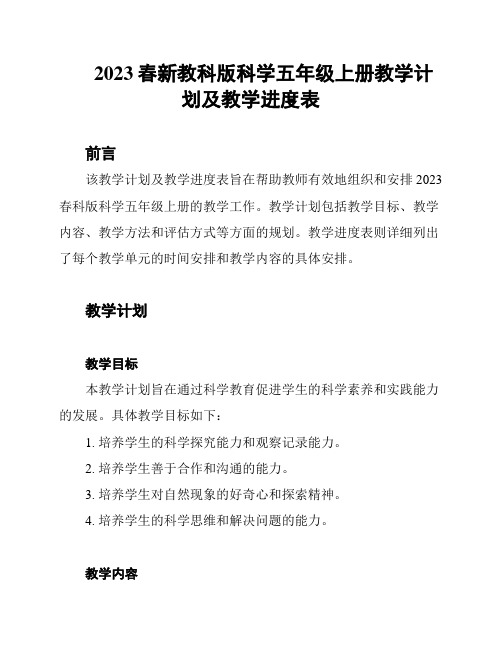 2023 春新教科版科学五年级上册教学计划及教学进度表

前言

该教学计划及教学进度表旨在帮助教师有效地组织和安排 2023 春科版科学五年级上册的教学工作。教学计划包括教学目标、教学内容、教学方法和评估方式等方面的规划。教学进度表则详细列出了每个教学单元的时间安排和教学内容的具体安排。

教学计划

教学目标

本教学计划旨在通过科学教育促进学生的科学素养和实践能力的发展。具体教学目标如下：

1. 培养学生的科学探究能力和观察记录能力。
2. 培养学生善于合作和沟通的能力。
3. 培养学生对自然现象的好奇心和探索精神。
4. 培养学生的科学思维和解决问题的能力。

教学内容